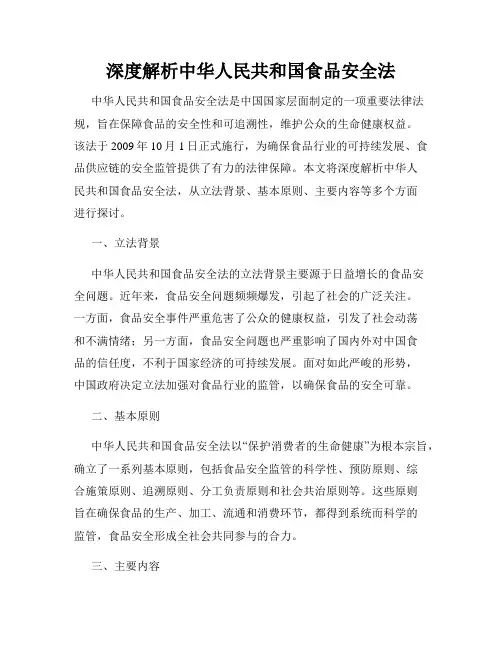 深度解析中华人民共和国食品安全法

中华人民共和国食品安全法是中国国家层面制定的一项重要法律法规，旨在保障食品的安全性和可追溯性，维护公众的生命健康权益。该法于 2009 年 10 月 1 日正式施行，为确保食品行业的可持续发展、食品供应链的安全监管提供了有力的法律保障。本文将深度解析中华人民共和国食品安全法，从立法背景、基本原则、主要内容等多个方面进行探讨。

一、立法背景

中华人民共和国食品安全法的立法背景主要源于日益增长的食品安全问题。近年来，食品安全问题频频爆发，引起了社会的广泛关注。一方面，食品安全事件严重危害了公众的健康权益，引发了社会动荡和不满情绪；另一方面，食品安全问题也严重影响了国内外对中国食品的信任度，不利于国家经济的可持续发展。面对如此严峻的形势，中国政府决定立法加强对食品行业的监管，以确保食品的安全可靠。

二、基本原则

中华人民共和国食品安全法以“保护消费者的生命健康”为根本宗旨，确立了一系列基本原则，包括食品安全监管的科学性、预防原则、综合施策原则、追溯原则、分工负责原则和社会共治原则等。这些原则旨在确保食品的生产、加工、流通和消费环节，都得到系统而科学的监管，食品安全形成全社会共同参与的合力。

三、主要内容